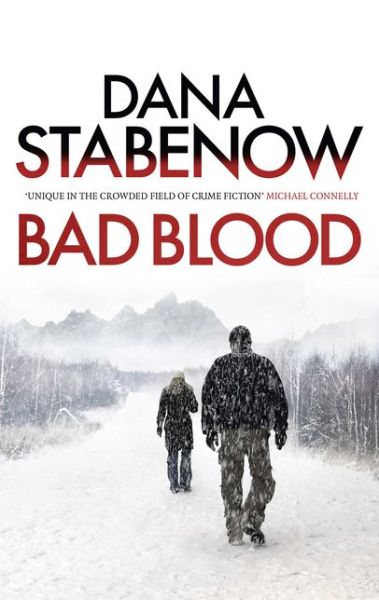 DANA
STABENOW

'UNIQUE IN THE CROWDED FIELD OF CRIME FICTION' MICHAEL CONNELLY

BAD BLOOD